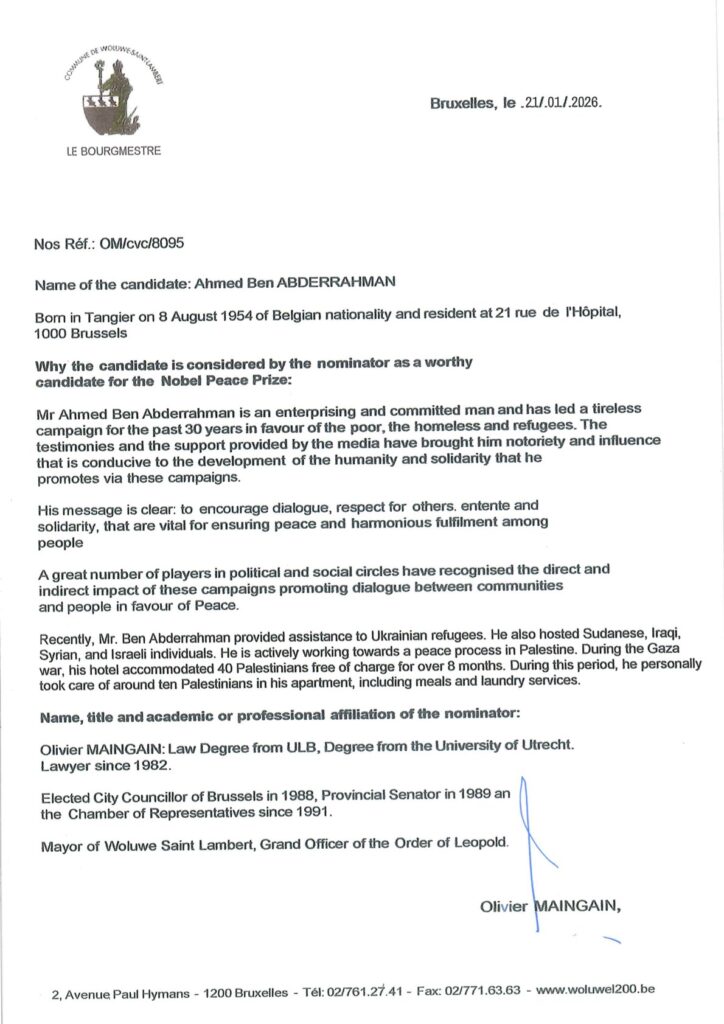 COMMUNE DE WOLUWE-SAINT-LAMBERT

LE BOURGMESTRE

Bruxelles, le .21/.01/.2026.

Nos Réf.: OM/cvc/8095

Name of the candidate: Ahmed Ben ABDERRAHMAN

Born in Tangier on 8 August 1954 of Belgian nationality and resident at 21 rue de l'Hôpital, 1000 Brussels

Why the candidate is considered by the nominator as a worthy candidate for the Nobel Peace Prize:

Mr Ahmed Ben Abderrahman is an enterprising and committed man and has led a tireless campaign for the past 30 years in favour of the poor, the homeless and refugees. The testimonies and the support provided by the media have brought him notoriety and influence that is conducive to the development of the humanity and solidarity that he promotes via these campaigns.

His message is clear: to encourage dialogue, respect for others. entente and solidarity, that are vital for ensuring peace and harmonious fulfilment among people

A great number of players in political and social circles have recognised the direct and indirect impact of these campaigns promoting dialogue between communities and people in favour of Peace.

Recently, Mr. Ben Abderrahman provided assistance to Ukrainian refugees. He also hosted Sudanese, Iraqi, Syrian, and Israeli individuals. He is actively working towards a peace process in Palestine. During the Gaza war, his hotel accommodated 40 Palestinians free of charge for over 8 months. During this period, he personally took care of around ten Palestinians in his apartment, including meals and laundry services.

Name, title and academic or professional affiliation of the nominator:

Olivier MAINGAIN: Law Degree from ULB, Degree from the University of Utrecht. Lawyer since 1982.

Elected City Councillor of Brussels in 1988, Provincial Senator in 1989 an the Chamber of Representatives since 1991.

Mayor of Woluwe Saint Lambert, Grand Officer of the Order of Leopold.

Olivier MAINGAIN,

2, Avenue Paul Hymans - 1200 Bruxelles - Tél: 02/761.27.41 - Fax: 02/771.63.63 - www.woluwe1200.be